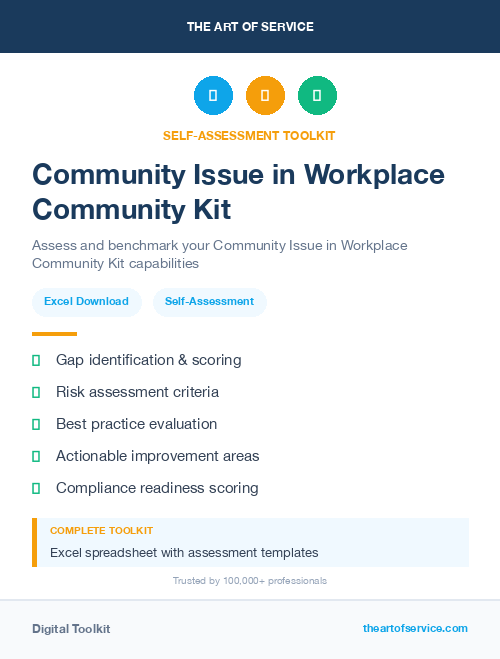 THE ART OF SERVICE

SELF-ASSESSMENT TOOLKIT

Community Issue in Workplace Community Kit

Assess and benchmark your Community Issue in Workplace Community Kit capabilities

Excel Download

Self-Assessment

Gap identification & scoring

Risk assessment criteria

Best practice evaluation

Actionable improvement areas

Compliance readiness scoring

COMPLETE TOOLKIT

Excel spreadsheet with assessment templates

Trusted by 100,000+ professionals

Digital Toolkit

theartofservice.com